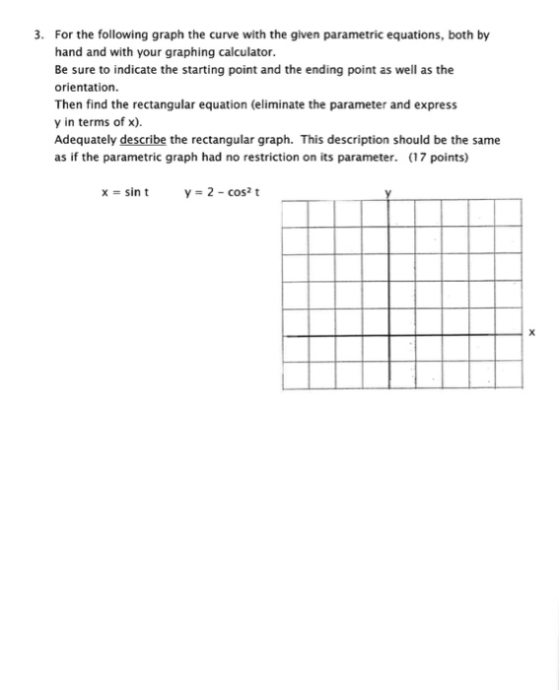 3. For the following graph the curve with the given parametric equations, both by hand and with your graphing calculator.
Be sure to indicate the starting point and the ending point as well as the orientation.
Then find the rectangular equation (eliminate the parameter and express y in terms of x).
Adequately describe the rectangular graph. This description should be the same as if the parametric graph had no restriction on its parameter. (17 points)

$x = \sin t$ $y = 2 - \cos^2 t$

y

x